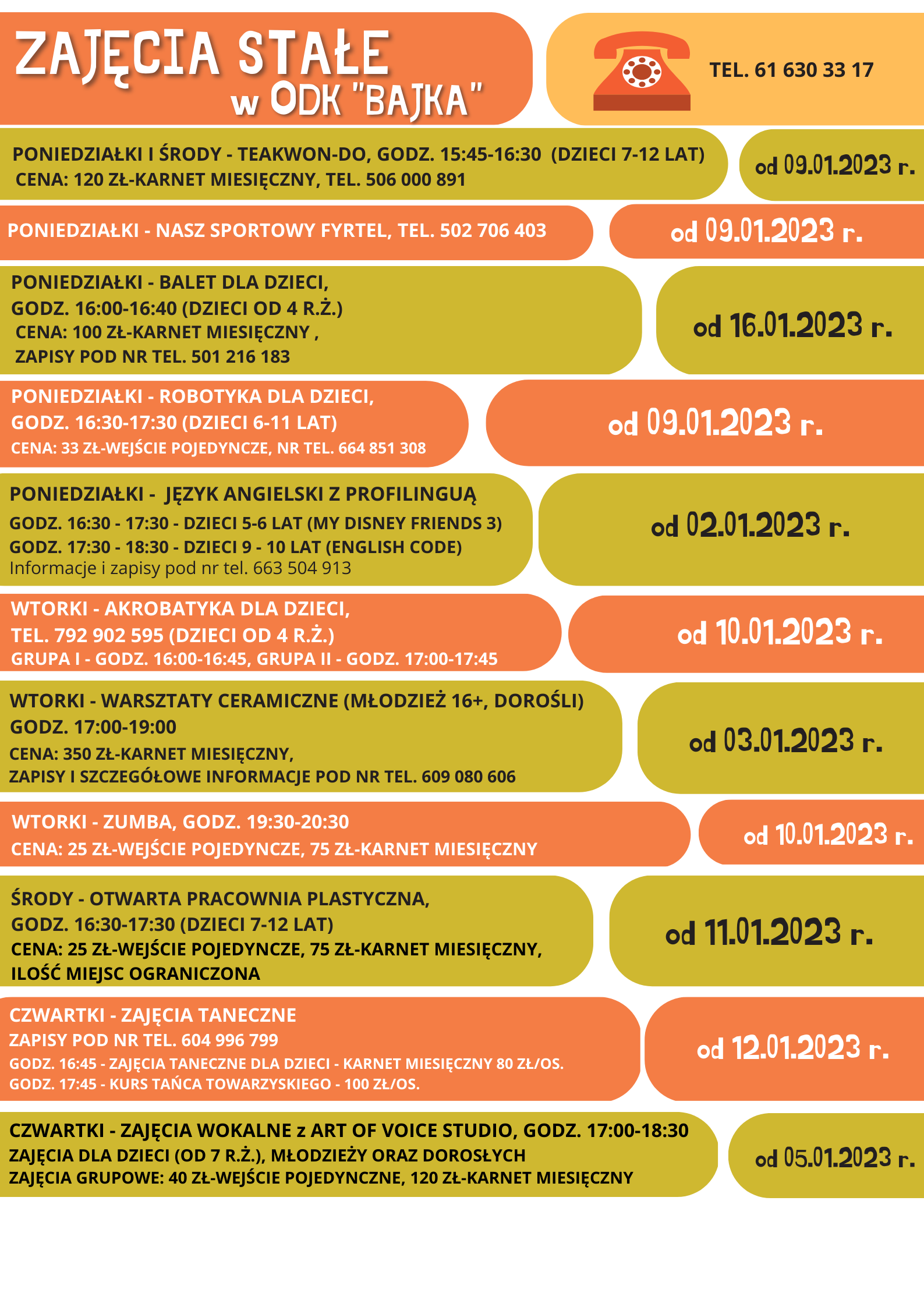 ZAJĘCIA STAŁE
w ODK "BAJKA"

TEL. 61 630 33 17

PONIEDZIAŁKI I ŚRODY - TEAKWON-DO, GODZ. 15:45-16:30 (DZIECI 7-12 LAT)
CENA: 120 ZŁ-KARNET MIESIĘCZNY, TEL. 506 000 891

od 09.01.2023 r.

PONIEDZIAŁKI - NASZ SPORTOWY FYRTEL, TEL. 502 706 403

od 09.01.2023 r.

PONIEDZIAŁKI - BALET DLA DZIECI,
GODZ. 16:00-16:40 (DZIECI OD 4 R.Ż.)
CENA: 100 ZŁ-KARNET MIESIĘCZNY ,
ZAPISY POD NR TEL. 501 216 183

od 16.01.2023 r.

PONIEDZIAŁKI - ROBOTYKA DLA DZIECI,
GODZ. 16:30-17:30 (DZIECI 6-11 LAT)
CENA: 33 ZŁ-WEJŚCIE POJEDYNCZE, NR TEL. 664 851 308

od 09.01.2023 r.

PONIEDZIAŁKI - JĘZYK ANGIELSKI Z PROFILINGUĄ
GODZ. 16:30 - 17:30 - DZIECI 5-6 LAT (MY DISNEY FRIENDS 3)
GODZ. 17:30 - 18:30 - DZIECI 9 - 10 LAT (ENGLISH CODE)
Informacje i zapisy pod nr tel. 663 504 913

od 02.01.2023 r.

WTORKI - AKROBATYKA DLA DZIECI,
TEL. 792 902 595 (DZIECI OD 4 R.Ż.)
GRUPA I - GODZ. 16:00-16:45, GRUPA II - GODZ. 17:00-17:45

od 10.01.2023 r.

WTORKI - WARSZTATY CERAMICZNE (MŁODZIEŻ 16+, DOROŚLI)
GODZ. 17:00-19:00
CENA: 350 ZŁ-KARNET MIESIĘCZNY,
ZAPISY I SZCZEGÓŁOWE INFORMACJE POD NR TEL. 609 080 606

od 03.01.2023 r.

WTORKI - ZUMBA, GODZ. 19:30-20:30
CENA: 25 ZŁ-WEJŚCIE POJEDYNCZE, 75 ZŁ-KARNET MIESIĘCZNY

od 10.01.2023 r.

ŚRODY - OTWARTA PRACOWNIA PLASTYCZNA,
GODZ. 16:30-17:30 (DZIECI 7-12 LAT)
CENA: 25 ZŁ-WEJŚCIE POJEDYNCZE, 75 ZŁ-KARNET MIESIĘCZNY,
ILOŚĆ MIEJSC OGRANICZONA

od 11.01.2023 r.

CZWARTKI - ZAJĘCIA TANECZNE
ZAPISY POD NR TEL. 604 996 799
GODZ. 16:45 - ZAJĘCIA TANECZNE DLA DZIECI - KARNET MIESIĘCZNY 80 ZŁ/OS.
GODZ. 17:45 - KURS TAŃCA TOWARZYSKIEGO - 100 ZŁ/OS.

od 12.01.2023 r.

CZWARTKI - ZAJĘCIA WOKALNE z ART OF VOICE STUDIO, GODZ. 17:00-18:30
ZAJĘCIA DLA DZIECI (OD 7 R.Ż.), MŁODZIEŻY ORAZ DOROSŁYCH
ZAJĘCIA GRUPOWE: 40 ZŁ-WEJŚCIE POJEDYNCZNE, 120 ZŁ-KARNET MIESIĘCZNY

od 05.01.2023 r.